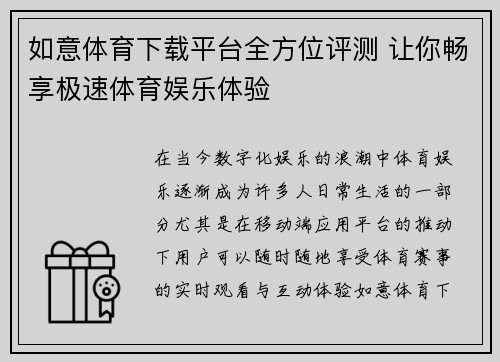 如意体育下载平台全方位评测 让你畅享极速体育娱乐体验

在当今数字化娱乐的浪潮中体育娱乐逐渐成为许多人日常生活的一部分尤其是在移动端应用平台的推动下用户可以随时随地享受体育赛事的实时观看与互动体验如意体育下